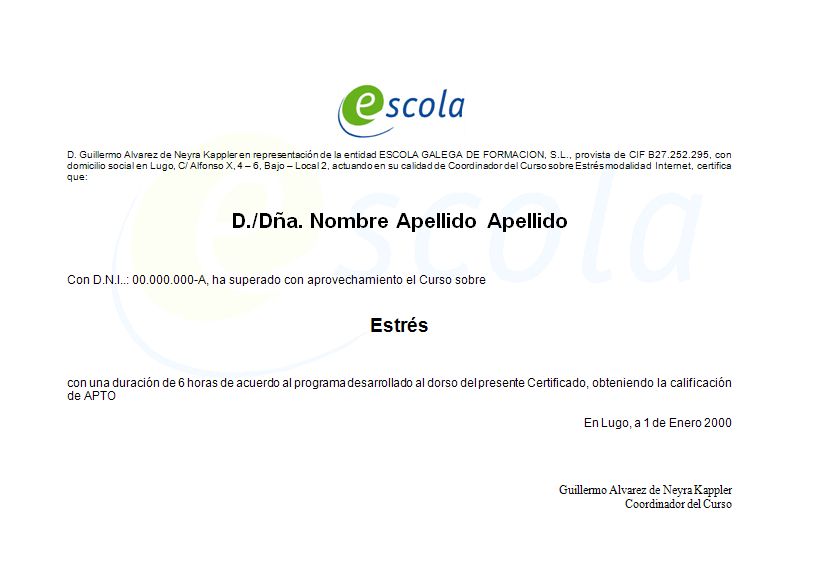 escola

D. Guillermo Alvarez de Neyra Kappler en representación de la entidad ESCOLA GALEGA DE FORMACION, S.L., provista de CIF B27.252.295, con domicilio social en Lugo, C/ Alfonso X, 4 – 6, Bajo – Local 2, actuando en su calidad de Coordinador del Curso sobre Estrés modalidad Internet, certifica que:

D./Dña. Nombre Apellido Apellido

Con D.N.I..: 00.000.000-A, ha superado con aprovechamiento el Curso sobre

Estrés

con una duración de 6 horas de acuerdo al programa desarrollado al dorso del presente Certificado, obteniendo la calificación de APTO

En Lugo, a 1 de Enero 2000

Guillermo Alvarez de Neyra Kappler
Coordinador del Curso